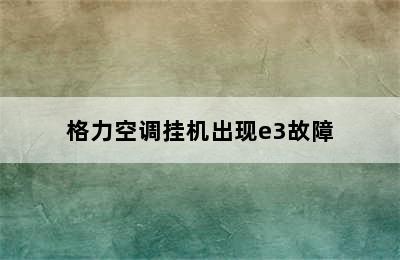 格力空调挂机出现e3故障